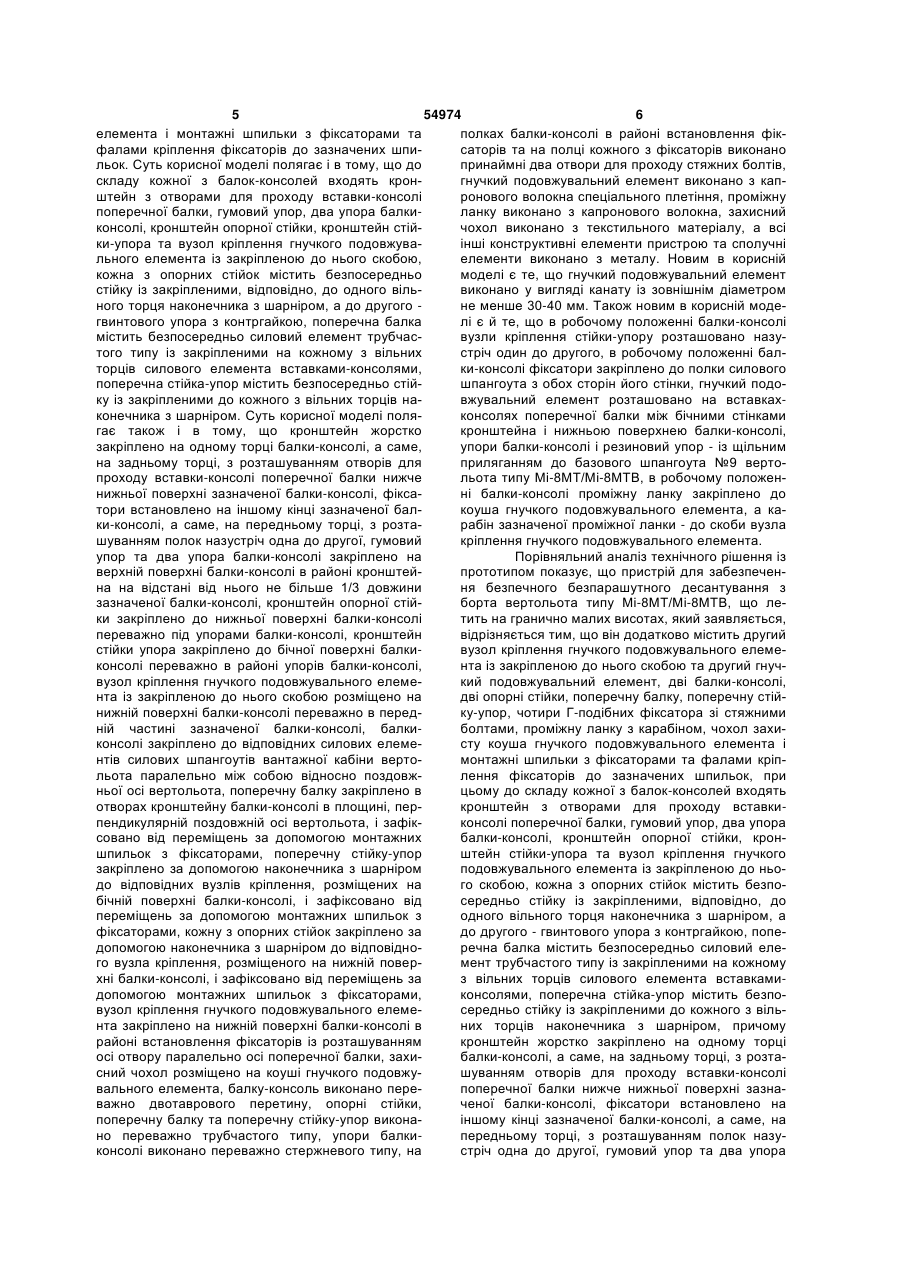 5 54974 6

елемента і монтажні шпильки з фіксаторами та фалами кріплення фіксаторів до зазначених шпильок. Суть корисної моделі полягає і в тому, що до складу кожної з балок-консолей входять кронштейн з отворами для проходу вставки-консолі поперечної балки, гумовий упор, два упора балки-консолі, кронштейн опорної стійки, кронштейн стійки-упора та вузол кріплення гнучкого подовжувального елемента із закріпленою до нього скобою, кожна з опорних стійок містить безпосередньо стійку із закріпленими, відповідно, до одного вільного торця наконечника з шарніром, а до другого - гвинтового упора з контргайкою, поперечна балка містить безпосередньо силовий елемент трубчастого типу із закріпленими на кожному з вільних торців силового елемента вставками-консолями, поперечна стійка-упор містить безпосередньо стійку із закріпленими до кожного з вільних торців наконечника з шарніром. Суть корисної моделі полягає також і в тому, що кронштейн жорстко закріплено на одному торці балки-консолі, а саме, на задньому торці, з розташуванням отворів для проходу вставки-консолі поперечної балки нижче нижньої поверхні зазначеної балки-консолі, фіксатори встановлено на іншому кінці зазначеної балки-консолі, а саме, на передньому торці, з розташуванням полок назустріч одна до другої, гумовий упор та два упора балки-консолі закріплено на верхній поверхні балки-консолі в районі кронштейна на відстані від нього не більше 1/3 довжини зазначеної балки-консолі, кронштейн опорної стійки закріплено до нижньої поверхні балки-консолі переважно під упорами балки-консолі, кронштейн стійки упора закріплено до бічної поверхні балки-консолі переважно в районі упорів балки-консолі, вузол кріплення гнучкого подовжувального елемента із закріпленою до нього скобою розміщено на нижній поверхні балки-консолі переважно в передній частині зазначеної балки-консолі, балки-консолі закріплено до відповідних силових елементів силових шпангоутів вантажної кабіни вертольота паралельно між собою відносно поздовжньої осі вертольота, поперечну балку закріплено в отворах кронштейну балки-консолі в площині, перпендикулярній поздовжній осі вертольота, і зафіксовано від переміщень за допомогою монтажних шпильок з фіксаторами, поперечну стійку-упор закріплено за допомогою наконечника з шарніром до відповідних вузлів кріплення, розміщених на бічній поверхні балки-консолі, і зафіксовано від переміщень за допомогою монтажних шпильок з фіксаторами, кожну з опорних стійок закріплено за допомогою наконечника з шарніром до відповідного вузла кріплення, розміщеного на нижній поверхні балки-консолі, і зафіксовано від переміщень за допомогою монтажних шпильок з фіксаторами, вузол кріплення гнучкого подовжувального елемента закріплено на нижній поверхні балки-консолі в районі встановлення фіксаторів із розташуванням осі отвору паралельно осі поперечної балки, захисний чохол розміщено на коуші гнучкого подовжувального елемента, балку-консоль виконано переважно двотаврового перетину, опорні стійки, поперечну балку та поперечну стійку-упор виконано переважно трубчастого типу, упори балки-консолі виконано переважно стержневого типу, на полках балки-консолі в районі встановлення фіксаторів та на полці кожного з фіксаторів виконано принаймні два отвори для проходу стяжних болтів, гнучкий подовжувальний елемент виконано з капронового волокна спеціального плетіння, проміжну ланку виконано з капронового волокна, захисний чохол виконано з текстильного матеріалу, а всі інші конструктивні елементи пристрою та сполучні елементи виконано з металу. Новим в корисній моделі є те, що гнучкий подовжувальний елемент виконано у вигляді канату із зовнішнім діаметром не менше 30-40 мм. Також новим в корисній моделі є й те, що в робочому положенні балки-консолі вузли кріплення стійки-упору розташовано назустріч один до другого, в робочому положенні балки-консолі фіксатори закріплено до полки силового шпангоута з обох сторін його стінки, гнучкий подовжувальний елемент розташовано на вставках-консолях поперечної балки між бічними стінками кронштейна і нижньою поверхнею балки-консолі, упори балки-консолі і резиновий упор - із щільним приляганням до базового шпангоута №9 вертольота типу Мі-8МТ/Мі-8МТВ, в робочому положенні балки-консолі проміжну ланку закріплено до коуша гнучкого подовжувального елемента, а карабін зазначеної проміжної ланки - до скоби вузла кріплення гнучкого подовжувального елемента.

Порівняльний аналіз технічного рішення із прототипом показує, що пристрій для забезпечення безпечного безпарашутного десантування з борта вертольота типу Мі-8МТ/Мі-8МТВ, що летить на гранично малих висотах, який заявляється, відрізняється тим, що він додатково містить другий вузол кріплення гнучкого подовжувального елемента із закріпленою до нього скобою та другий гнучкий подовжувальний елемент, дві балки-консолі, дві опорні стійки, поперечну балку, поперечну стійку-упор, чотири Г-подібних фіксатора зі стяжними болтами, проміжну ланку з карабіном, чохол захисту коуша гнучкого подовжувального елемента і монтажні шпильки з фіксаторами та фалами кріплення фіксаторів до зазначених шпильок, при цьому до складу кожної з балок-консолей входять кронштейн з отворами для проходу вставки-консолі поперечної балки, гумовий упор, два упора балки-консолі, кронштейн опорної стійки, кронштейн стійки-упора та вузол кріплення гнучкого подовжувального елемента із закріпленою до нього скобою, кожна з опорних стійок містить безпосередньо стійку із закріпленими, відповідно, до одного вільного торця наконечника з шарніром, а до другого - гвинтового упора з контргайкою, поперечна балка містить безпосередньо силовий елемент трубчастого типу із закріпленими на кожному з вільних торців силового елемента вставками-консолями, поперечна стійка-упор містить безпосередньо стійку із закріпленими до кожного з вільних торців наконечника з шарніром, причому кронштейн жорстко закріплено на одному торці балки-консолі, а саме, на задньому торці, з розташуванням отворів для проходу вставки-консолі поперечної балки нижче нижньої поверхні зазначеної балки-консолі, фіксатори встановлено на іншому кінці зазначеної балки-консолі, а саме, на передньому торці, з розташуванням полок назустріч одна до другої, гумовий упор та два упора